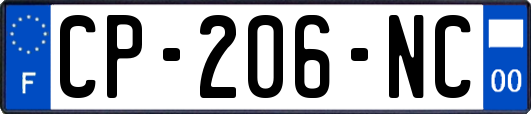 F
CP-206-NC
00